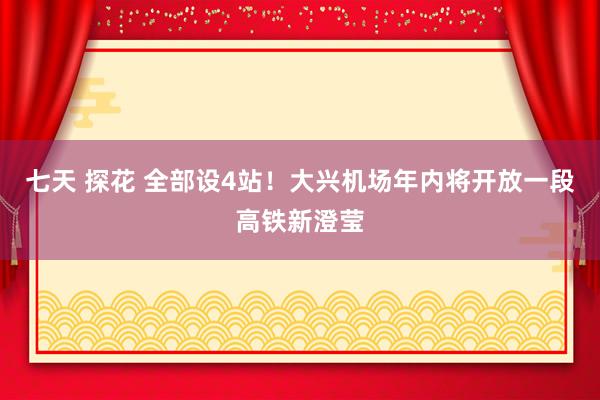 七天 探花 全部设4站！大兴机场年内将开放一段高铁新澄莹